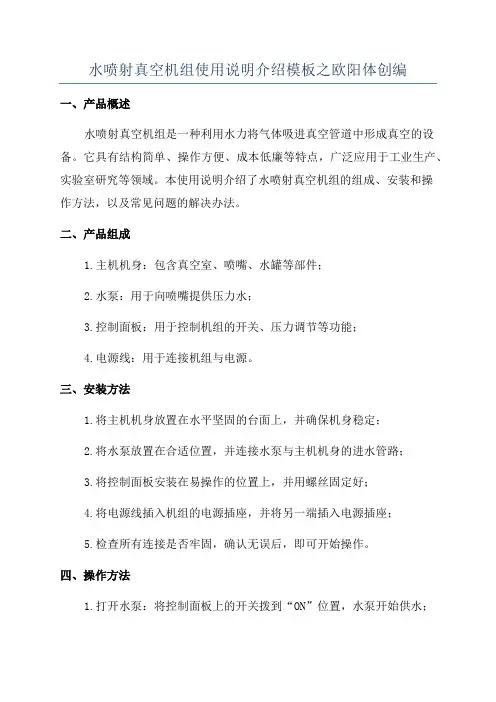 水喷射真空机组使用说明介绍模板之欧阳体创编

一、产品概述

水喷射真空机组是一种利用水力将气体吸进真空管道中形成真空的设备。它具有结构简单、操作方便、成本低廉等特点，广泛应用于工业生产、实验室研究等领域。本使用说明介绍了水喷射真空机组的组成、安装和操作方法，以及常见问题的解决办法。

二、产品组成

1.主机机身：包含真空室、喷嘴、水罐等部件；

2.水泵：用于向喷嘴提供压力水；

3.控制面板：用于控制机组的开关、压力调节等功能；

4.电源线：用于连接机组与电源。

三、安装方法

1.将主机机身放置在水平坚固的台面上，并确保机身稳定；

2.将水泵放置在合适位置，并连接水泵与主机机身的进水管路；

3.将控制面板安装在易操作的位置上，并用螺丝固定好；

4.将电源线插入机组的电源插座，并将另一端插入电源插座；

5.检查所有连接是否牢固，确认无误后，即可开始操作。

四、操作方法

1.打开水泵：将控制面板上的开关拨到“ON”位置，水泵开始供水；